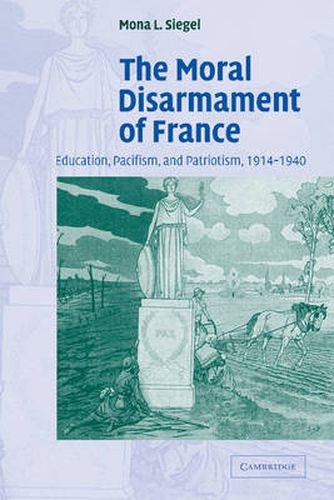 Mona L. Siegel

The Moral Disarmament of France

Education, Pacifism, and Patriotism, 1914–1940

PAX

CAMBRIDGE